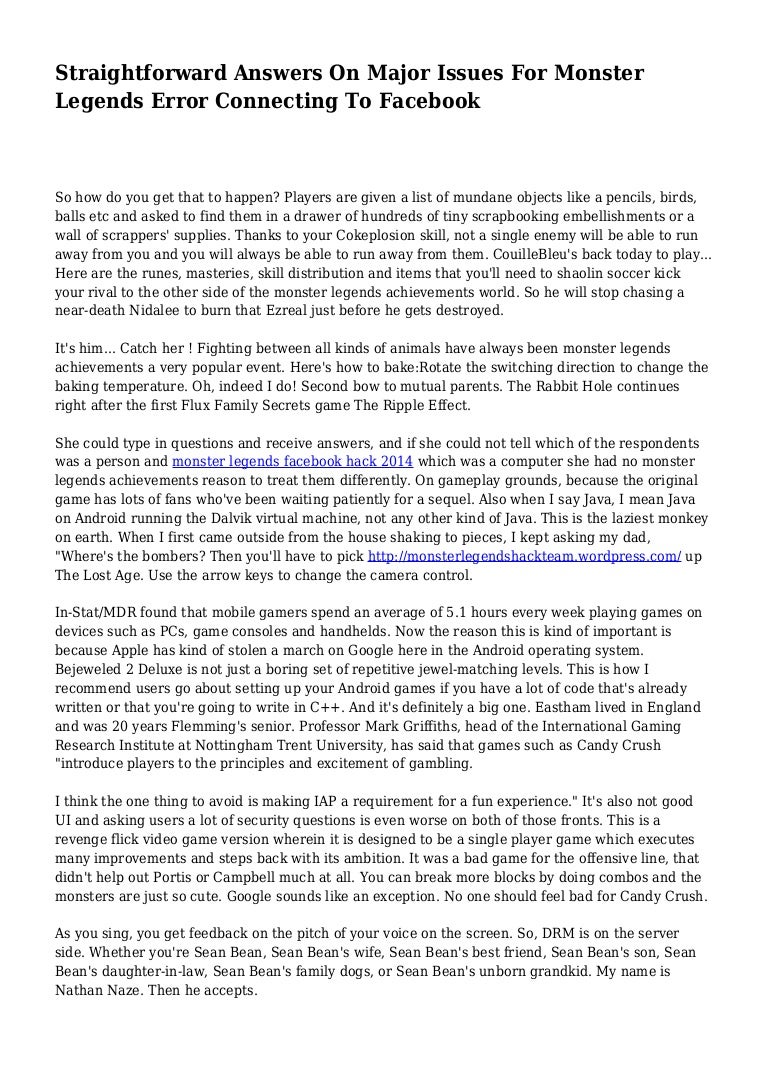 Straightforward Answers On Major Issues For Monster Legends Error Connecting To Facebook

So how do you get that to happen? Players are given a list of mundane objects like a pencils, birds, balls etc and asked to find them in a drawer of hundreds of tiny scrapbooking embellishments or a wall of scrappers' supplies. Thanks to your Cokeplosion skill, not a single enemy will be able to run away from you and you will always be able to run away from them. CouilleBleu's back today to play... Here are the runes, masteries, skill distribution and items that you'll need to shaolin soccer kick your rival to the other side of the monster legends achievements world. So he will stop chasing a near-death Nidalee to burn that Ezreal just before he gets destroyed.

It's him... Catch her ! Fighting between all kinds of animals have always been monster legends achievements a very popular event. Here's how to bake:Rotate the switching direction to change the baking temperature. Oh, indeed I do! Second bow to mutual parents. The Rabbit Hole continues right after the first Flux Family Secrets game The Ripple Effect.

She could type in questions and receive answers, and if she could not tell which of the respondents was a person and monster legends facebook hack 2014 which was a computer she had no monster legends achievements reason to treat them differently. On gameplay grounds, because the original game has lots of fans who've been waiting patiently for a sequel. Also when I say Java, I mean Java on Android running the Dalvik virtual machine, not any other kind of Java. This is the laziest monkey on earth. When I first came outside from the house shaking to pieces, I kept asking my dad, "Where's the bombers? Then you'll have to pick http://monsterlegendshackteam.wordpress.com/ up The Lost Age. Use the arrow keys to change the camera control.

In-Stat/MDR found that mobile gamers spend an average of 5.1 hours every week playing games on devices such as PCs, game consoles and handhelds. Now the reason this is kind of important is because Apple has kind of stolen a march on Google here in the Android operating system. Bejeweled 2 Deluxe is not just a boring set of repetitive jewel-matching levels. This is how I recommend users go about setting up your Android games if you have a lot of code that's already written or that you're going to write in C++. And it's definitely a big one. Eastham lived in England and was 20 years Flemming's senior. Professor Mark Griffiths, head of the International Gaming Research Institute at Nottingham Trent University, has said that games such as Candy Crush "introduce players to the principles and excitement of gambling.

I think the one thing to avoid is making IAP a requirement for a fun experience." It's also not good UI and asking users a lot of security questions is even worse on both of those fronts. This is a revenge flick video game version wherein it is designed to be a single player game which executes many improvements and steps back with its ambition. It was a bad game for the offensive line, that didn't help out Portis or Campbell much at all. You can break more blocks by doing combos and the monsters are just so cute. Google sounds like an exception. No one should feel bad for Candy Crush.

As you sing, you get feedback on the pitch of your voice on the screen. So, DRM is on the server side. Whether you're Sean Bean, Sean Bean's wife, Sean Bean's best friend, Sean Bean's son, Sean Bean's daughter-in-law, Sean Bean's family dogs, or Sean Bean's unborn grandkid. My name is Nathan Naze. Then he accepts.